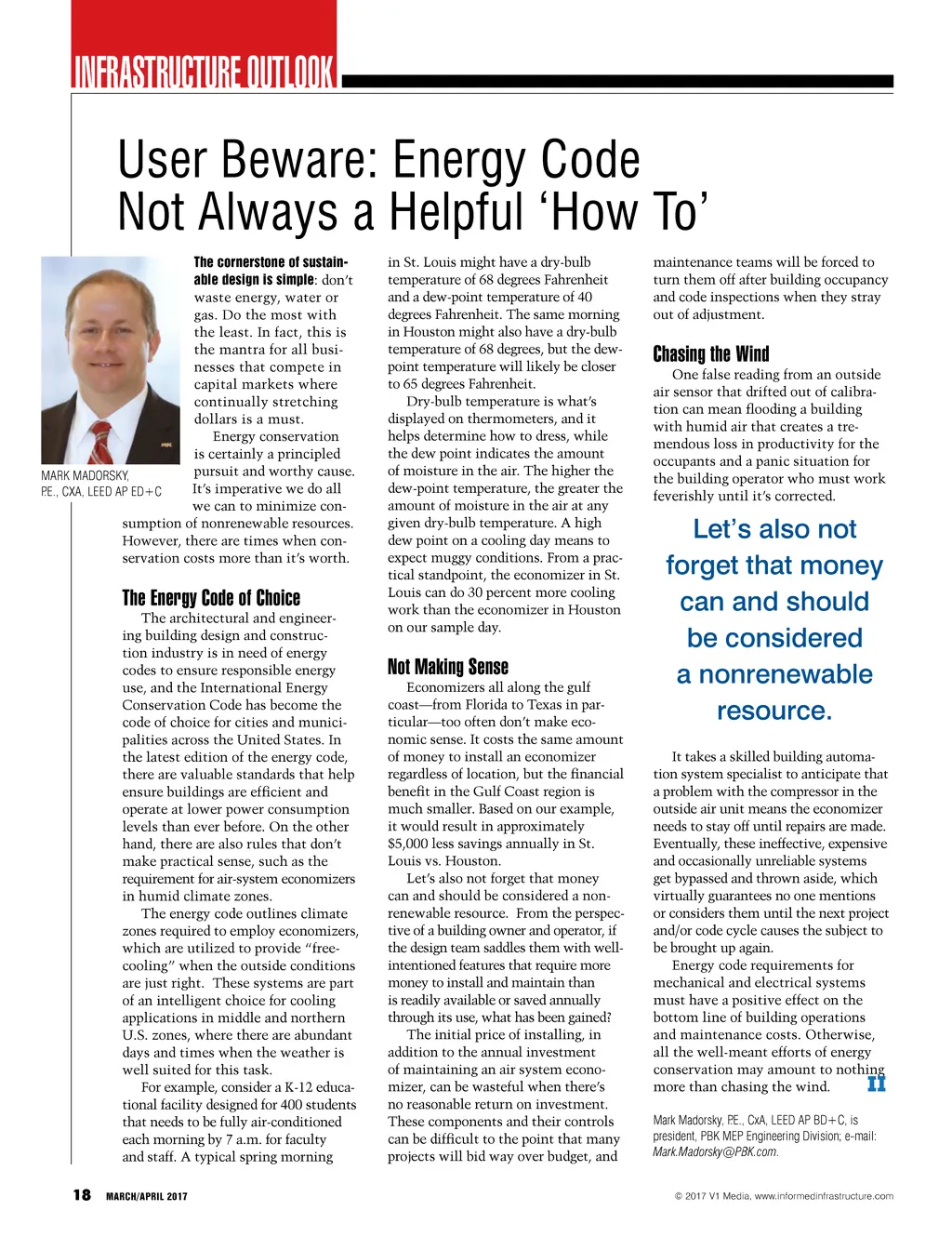 INFRASTRUCTURE OUTLOOK

User Beware: Energy Code Not Always a Helpful 'How To'

MARK MADORSKY, P.E., CXA, LEED AP ED+C

The cornerstone of sustainable design is simple: don't waste energy, water or gas. Do the most with the least. In fact, this is the mantra for all businesses that compete in capital markets where continually stretching dollars is a must.

Energy conservation is certainly a principled pursuit and worthy cause. It's imperative we do all we can to minimize consumption of nonrenewable resources. However, there are times when conservation costs more than it's worth.

The Energy Code of Choice

The architectural and engineering building design and construction industry is in need of energy codes to ensure responsible energy use, and the International Energy Conservation Code has become the code of choice for cities and municipalities across the United States. In the latest edition of the energy code, there are valuable standards that help ensure buildings are efficient and operate at lower power consumption levels than ever before. On the other hand, there are also rules that don't make practical sense, such as the requirement for air-system economizers in humid climate zones.

The energy code outlines climate zones required to employ economizers, which are utilized to provide "free-cooling" when the outside conditions are just right. These systems are part of an intelligent choice for cooling applications in middle and northern U.S. zones, where there are abundant days and times when the weather is well suited for this task.

For example, consider a K-12 educational facility designed for 400 students that needs to be fully air-conditioned each morning by 7 a.m. for faculty and staff. A typical spring morning in St. Louis might have a dry-bulb temperature of 68 degrees Fahrenheit and a dew-point temperature of 40 degrees Fahrenheit. The same morning in Houston might also have a dry-bulb temperature of 68 degrees, but the dew-point temperature will likely be closer to 65 degrees Fahrenheit.

Dry-bulb temperature is what's displayed on thermometers, and it helps determine how to dress, while the dew point indicates the amount of moisture in the air. The higher the dew-point temperature, the greater the amount of moisture in the air at any given dry-bulb temperature. A high dew point on a cooling day means to expect muggy conditions. From a practical standpoint, the economizer in St. Louis can do 30 percent more cooling work than the economizer in Houston on our sample day.

Not Making Sense

Economizers all along the gulf coast—from Florida to Texas in particular—too often don't make economic sense. It costs the same amount of money to install an economizer regardless of location, but the financial benefit in the Gulf Coast region is much smaller. Based on our example, it would result in approximately $5,000 less savings annually in St. Louis vs. Houston.

Let's also not forget that money can and should be considered a nonrenewable resource. From the perspective of a building owner and operator, if the design team saddles them with well-intentioned features that require more money to install and maintain than is readily available or saved annually through its use, what has been gained?

The initial price of installing, in addition to the annual investment of maintaining an air system economizer, can be wasteful when there's no reasonable return on investment. These components and their controls can be difficult to the point that many projects will bid way over budget, and maintenance teams will be forced to turn them off after building occupancy and code inspections when they stray out of adjustment.

Chasing the Wind

One false reading from an outside air sensor that drifted out of calibration can mean flooding a building with humid air that creates a tremendous loss in productivity for the occupants and a panic situation for the building operator who must work feverishly until it's corrected.

Let's also not forget that money can and should be considered a nonrenewable resource.

It takes a skilled building automation system specialist to anticipate that a problem with the compressor in the outside air unit means the economizer needs to stay off until repairs are made. Eventually, these ineffective, expensive and occasionally unreliable systems get bypassed and thrown aside, which virtually guarantees no one mentions or considers them until the next project and/or code cycle causes the subject to be brought up again.

Energy code requirements for mechanical and electrical systems must have a positive effect on the bottom line of building operations and maintenance costs. Otherwise, all the well-meant efforts of energy conservation may amount to nothing more than chasing the wind. II

Mark Madorsky, P.E., CxA, LEED AP BD+C, is president, PBK MEP Engineering Division; e-mail: Mark.Madorsky@PBK.com.

18 MARCH/APRIL 2017

© 2017 V1 Media, www.informedinfrastructure.com